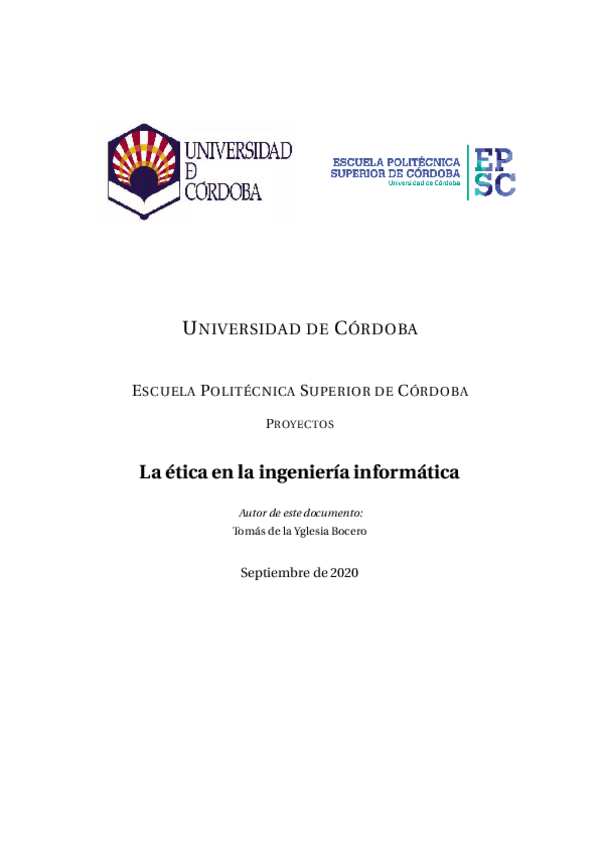 UNIVERSIDAD
D
CÓRDOBA

ESCUELA POLITÉCNICA
SUPERIOR DE CÓRDOBA
Universidad de Córdoba

EP
SC

UNIVERSIDAD DE CÓRDOBA

ESCUELA POLITÉCNICA SUPERIOR DE CÓRDOBA

PROYECTOS

La ética en la ingeniería informática

Autor de este documento:
Tomás de la Yglesia Bocero

Septiembre de 2020